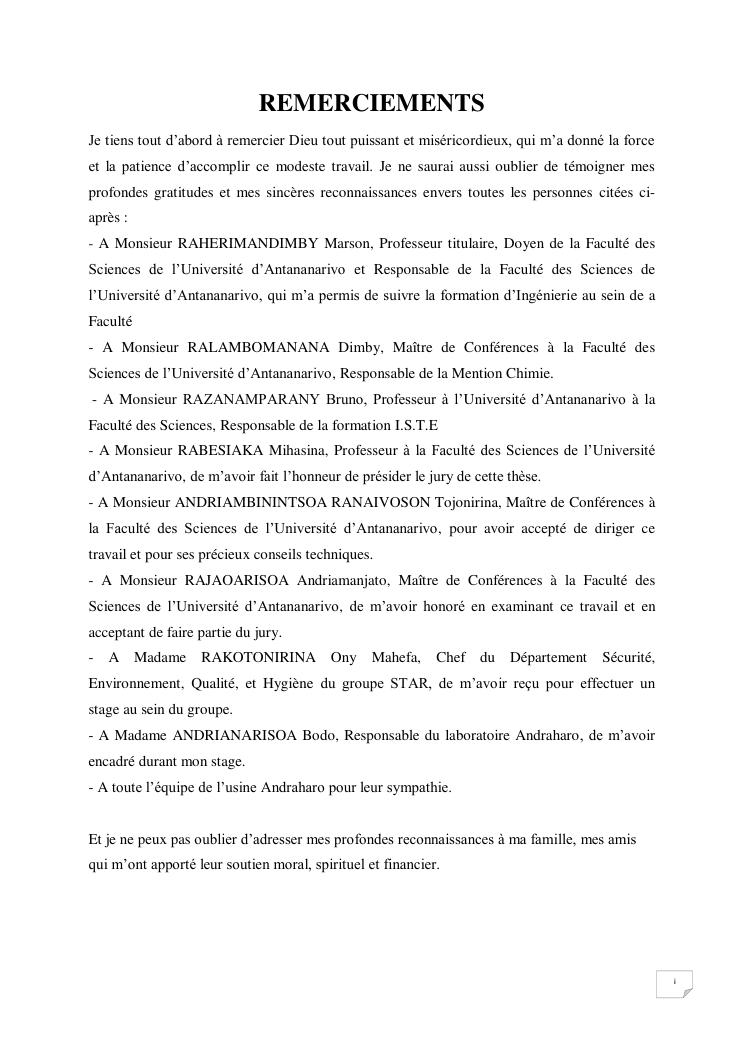 REMERCIEMENTS

Je tiens tout d'abord à remercier Dieu tout puissant et miséricordieux, qui m'a donné la force et la patience d'accomplir ce modeste travail. Je ne saurai aussi oublier de témoigner mes profondes gratitudes et mes sincères reconnaissances envers toutes les personnes citées ci-après :
- A Monsieur RAHERIMANDIMBY Marson, Professeur titulaire, Doyen de la Faculté des Sciences de l'Université d'Antananarivo et Responsable de la Faculté des Sciences de l'Université d'Antananarivo, qui m'a permis de suivre la formation d'Ingénierie au sein de a Faculté
- A Monsieur RALAMBOMANANA Dimby, Maître de Conférences à la Faculté des Sciences de l'Université d'Antananarivo, Responsable de la Mention Chimie.
- A Monsieur RAZANAMPARANY Bruno, Professeur à l'Université d'Antananarivo à la Faculté des Sciences, Responsable de la formation I.S.T.E
- A Monsieur RABESIAKA Mihasina, Professeur à la Faculté des Sciences de l'Université d'Antananarivo, de m'avoir fait l'honneur de présider le jury de cette thèse.
- A Monsieur ANDRIAMBININTSOA RANAIVOSON Tojonirina, Maître de Conférences à la Faculté des Sciences de l'Université d'Antananarivo, pour avoir accepté de diriger ce travail et pour ses précieux conseils techniques.
- A Monsieur RAJAOARISOA Andriamanjato, Maître de Conférences à la Faculté des Sciences de l'Université d'Antananarivo, de m'avoir honoré en examinant ce travail et en acceptant de faire partie du jury.
- A Madame RAKOTONIRINA Ony Mahefa, Chef du Département Sécurité, Environnement, Qualité, et Hygiène du groupe STAR, de m'avoir reçu pour effectuer un stage au sein du groupe.
- A Madame ANDRIANARISOA Bodo, Responsable du laboratoire Andraharo, de m'avoir encadré durant mon stage.
- A toute l'équipe de l'usine Andraharo pour leur sympathie.

Et je ne peux pas oublier d'adresser mes profondes reconnaissances à ma famille, mes amis qui m'ont apporté leur soutien moral, spirituel et financier.

i